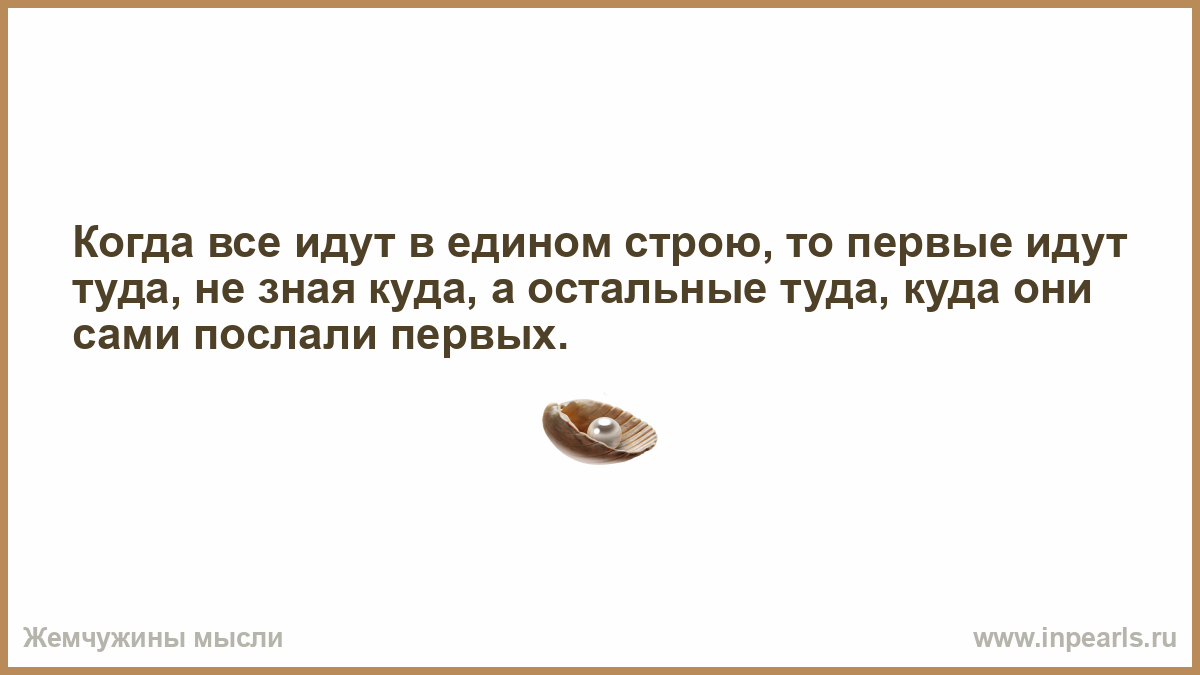 Когда все идут в едином строю, то первые идут туда, не зная куда, а остальные туда, куда они сами послали первых.

Жемчужины мысли

www.inpearls.ru